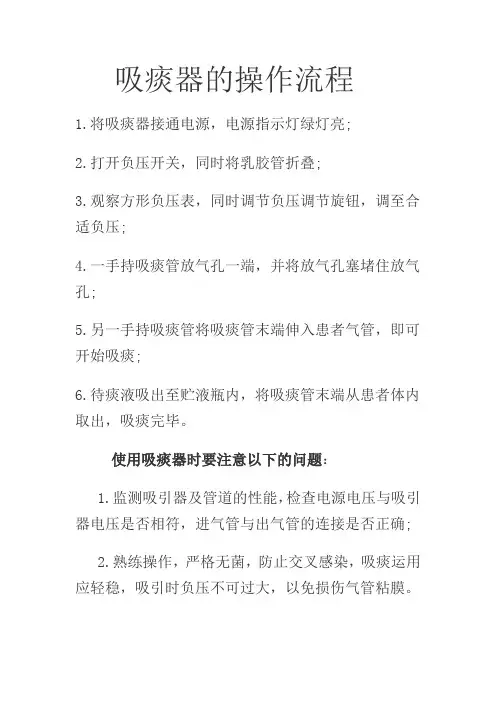 吸痰器的操作流程

1.将吸痰器接通电源，电源指示灯绿灯亮;

2.打开负压开关，同时将乳胶管折叠;

3.观察方形负压表，同时调节负压调节旋钮，调至合适负压;

4.一手持吸痰管放气孔一端，并将放气孔塞堵住放气孔;

5.另一手持吸痰管将吸痰管末端伸入患者气管，即可开始吸痰;

6.待痰液吸出至贮液瓶内，将吸痰管末端从患者体内取出，吸痰完毕。

使用吸痰器时要注意以下的问题:

1.监测吸引器及管道的性能,检查电源电压与吸引器电压是否相符，进气管与出气管的连接是否正确;

2.熟练操作，严格无菌，防止交叉感染，吸痰运用应轻稳，吸引时负压不可过大，以免损伤气管粘膜。